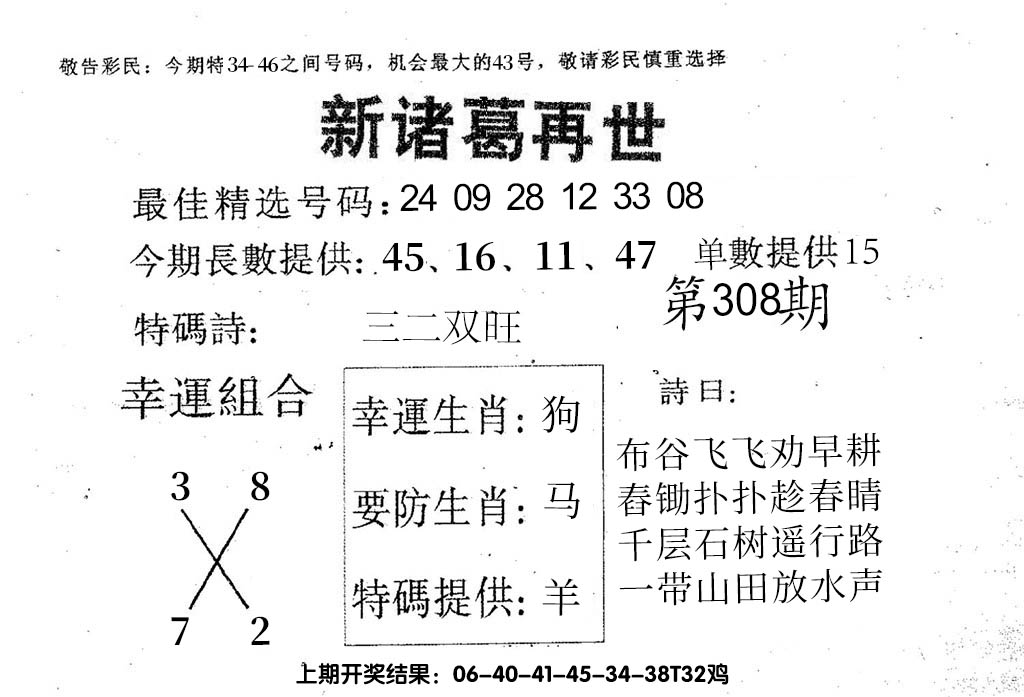 敬告彩民：今期特34-46之间号码，机会最大的43号，敬请彩民慎重选择

新诸葛再世

最佳精选号码：24 09 28 12 33 08

今期長數提供：45、16、11、47 单數提供15

第308期

特碼詩： 三二双旺

幸運組合

3 8

7 2

幸運生肖：狗

要防生肖：马

特碼提供：羊

詩曰：

布谷飞飞劝早耕
春锄扑扑趁春晴
千层石树遥行路
一带山田放水声

上期开奖结果：06-40-41-45-34-38T32鸡